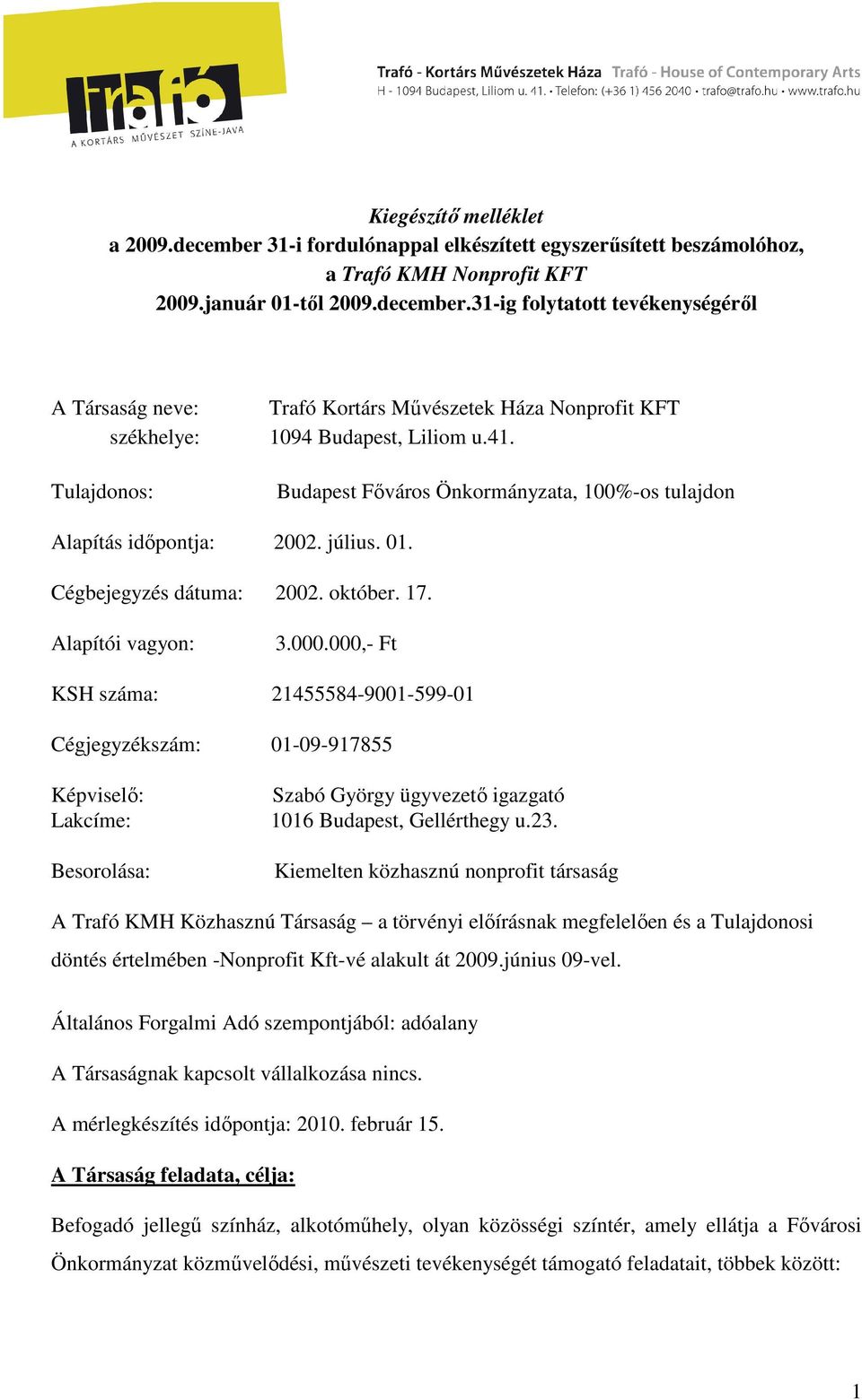 trafó
A KORTÁRS MŰVÉSZET SZÍNE-JAVA

Trafó - Kortárs Művészetek Háza Trafó - House of Contemporary Arts
H - 1094 Budapest, Liliom u. 41. • Telefon: (+36 1) 456 2040 • trafo@trafo.hu • www.trafo.hu

Kiegészítő melléklet
a 2009.december 31-i fordulónappal elkészített egyszerűsített beszámolóhoz,
a Trafó KMH Nonprofit KFT
2009.január 01-től 2009.december.31-ig folytatott tevékenységéről

A Társaság neve: Trafó Kortárs Művészetek Háza Nonprofit KFT
székhelye: 1094 Budapest, Liliom u.41.

Tulajdonos: Budapest Főváros Önkormányzata, 100%-os tulajdon

Alapítás időpontja: 2002. július. 01.

Cégbejegyzés dátuma: 2002. október. 17.

Alapítói vagyon: 3.000.000,- Ft

KSH száma: 21455584-9001-599-01

Cégjegyzékszám: 01-09-917855

Képviselő: Szabó György ügyvezető igazgató
Lakcíme: 1016 Budapest, Gellérthegy u.23.

Besorolása: Kiemelten közhasznú nonprofit társaság

A Trafó KMH Közhasznú Társaság – a törvényi előírásnak megfelelően és a Tulajdonosi döntés értelmében -Nonprofit Kft-vé alakult át 2009.június 09-vel.

Általános Forgalmi Adó szempontjából: adóalany

A Társaságnak kapcsolt vállalkozása nincs.

A mérlegkészítés időpontja: 2010. február 15.

A Társaság feladata, célja:

Befogadó jellegű színház, alkotóműhely, olyan közösségi színtér, amely ellátja a Fővárosi Önkormányzat közművelődési, művészeti tevékenységét támogató feladatait, többek között:

1